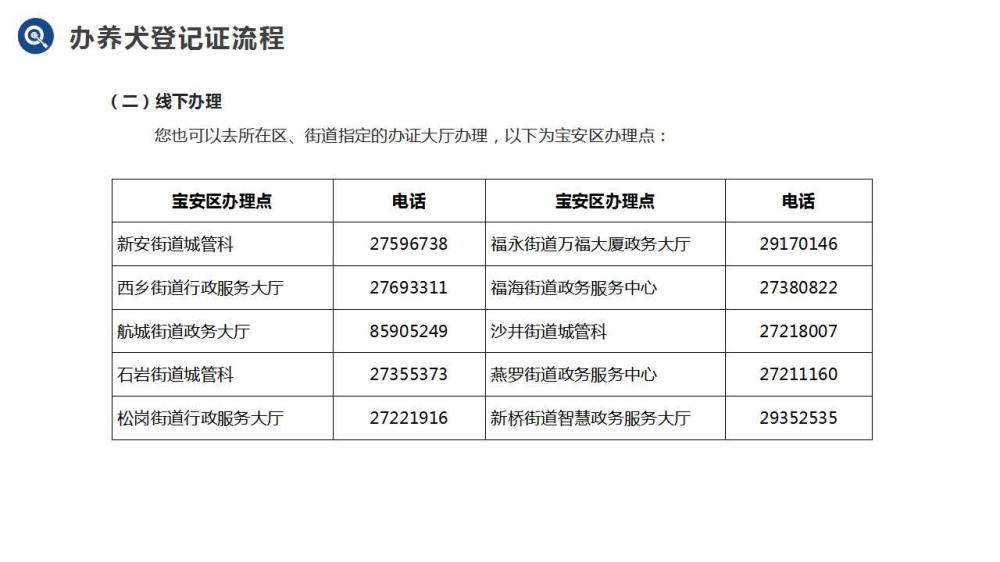 办养犬登记证流程

（二）线下办理

您也可以去所在区、街道指定的办证大厅办理，以下为宝安区办理点：

| 宝安区办理点 | 电话 | 宝安区办理点 | 电话 |
|---|---|---|---|
| 新安街道城管科 | 27596738 | 福永街道万福大厦政务大厅 | 29170146 |
| 西乡街道行政服务大厅 | 27693311 | 福海街道政务服务中心 | 27380822 |
| 航城街道政务大厅 | 85905249 | 沙井街道城管科 | 27218007 |
| 石岩街道城管科 | 27355373 | 燕罗街道政务服务中心 | 27211160 |
| 松岗街道行政服务大厅 | 27221916 | 新桥街道智慧政务服务大厅 | 29352535 |